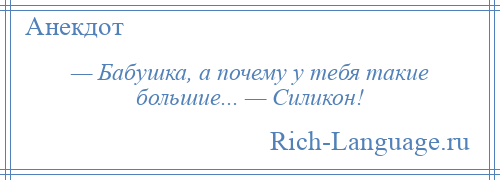 Анекдот

— Бабушка, а почему у тебя такие большие... — Силикон!

Rich-Language.ru